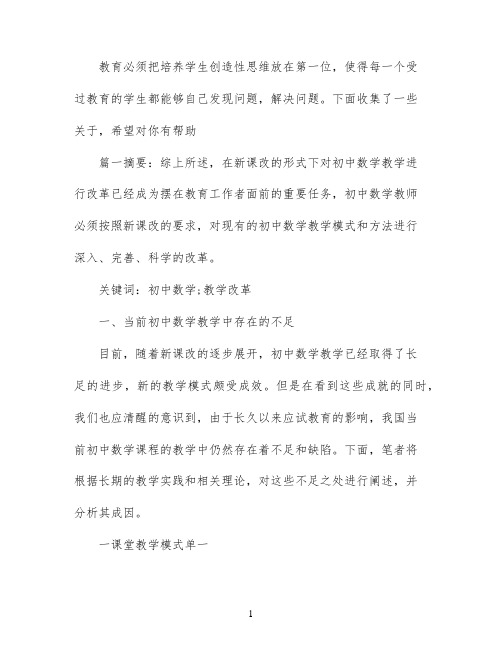 教育必须把培养学生创造性思维放在第一位，使得每一个受过教育的学生都能够自己发现问题，解决问题。下面收集了一些关于，希望对你有帮助

篇一摘要：综上所述，在新课改的形式下对初中数学教学进行改革已经成为摆在教育工作者面前的重要任务，初中数学教师必须按照新课改的要求，对现有的初中数学教学模式和方法进行深入、完善、科学的改革。

关键词：初中数学;教学改革

一、当前初中数学教学中存在的不足

目前，随着新课改的逐步展开，初中数学教学已经取得了长足的进步，新的教学模式颇受成效。但是在看到这些成就的同时，我们也应清醒的意识到，由于长久以来应试教育的影响，我国当前初中数学课程的教学中仍然存在着不足和缺陷。下面，笔者将根据长期的教学实践和相关理论，对这些不足之处进行阐述，并分析其成因。

一课堂教学模式单一

1